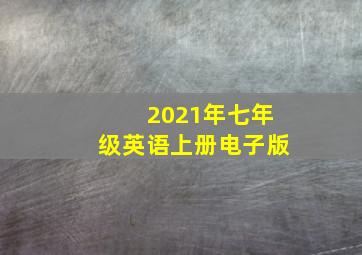 2021年七年级英语上册电子版